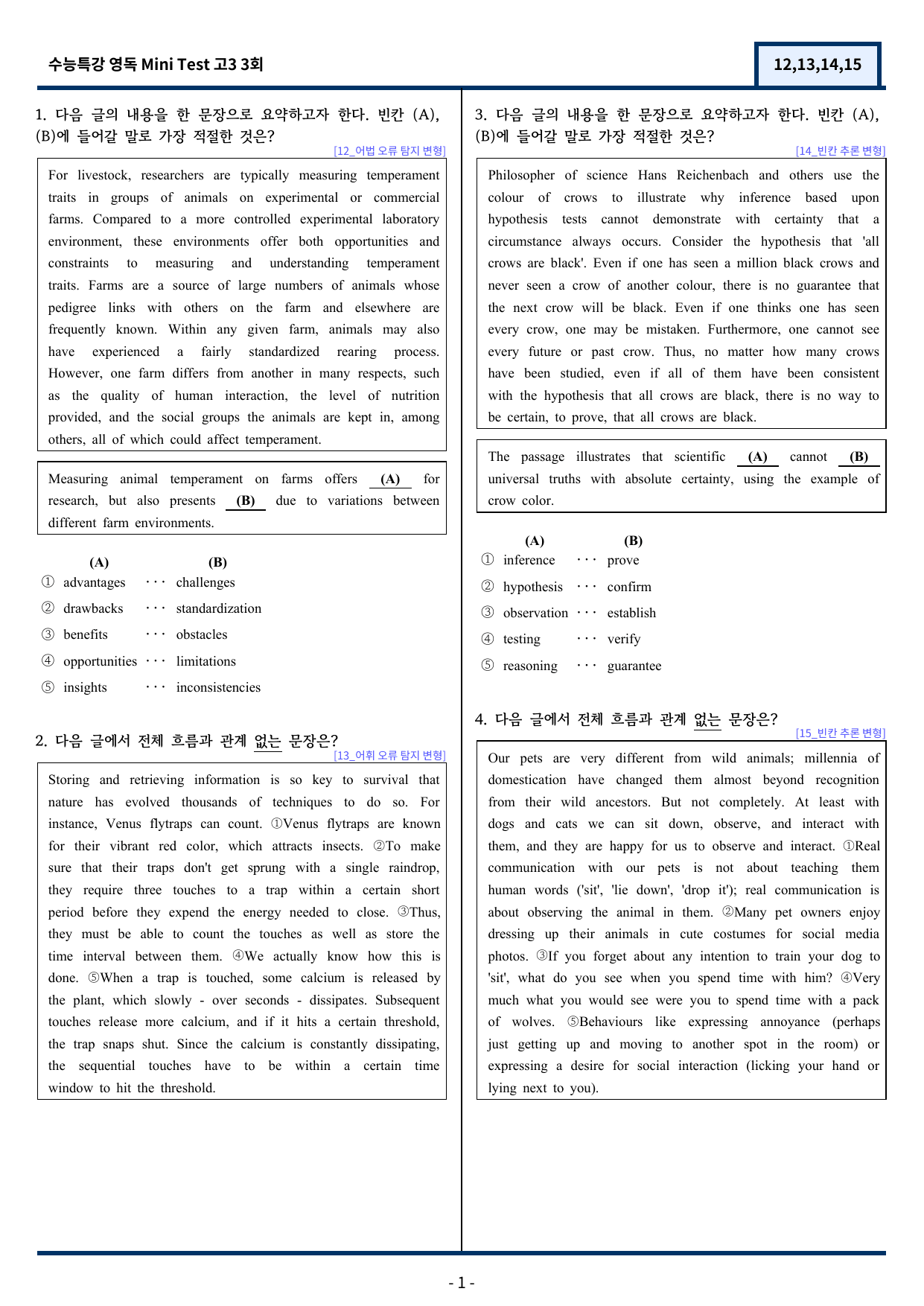 수능특강 영독 Mini Test 고3 3회

12,13,14,15

1. 다음 글의 내용을 한 문장으로 요약하고자 한다. 빈칸 (A), (B)에 들어갈 말로 가장 적절한 것은?

[12_어법 오류 탐지 변형]

For livestock, researchers are typically measuring temperament traits in groups of animals on experimental or commercial farms. Compared to a more controlled experimental laboratory environment, these environments offer both opportunities and constraints to measuring and understanding temperament traits. Farms are a source of large numbers of animals whose pedigree links with others on the farm and elsewhere are frequently known. Within any given farm, animals may also have experienced a fairly standardized rearing process. However, one farm differs from another in many respects, such as the quality of human interaction, the level of nutrition provided, and the social groups the animals are kept in, among others, all of which could affect temperament.

Measuring animal temperament on farms offers (A) for research, but also presents (B) due to variations between different farm environments.

(A) (B)
① advantages ··· challenges
② drawbacks ··· standardization
③ benefits ··· obstacles
④ opportunities ··· limitations
⑤ insights ··· inconsistencies

2. 다음 글에서 전체 흐름과 관계 없는 문장은?

[13_어휘 오류 탐지 변형]

Storing and retrieving information is so key to survival that nature has evolved thousands of techniques to do so. For instance, Venus flytraps can count. ①Venus flytraps are known for their vibrant red color, which attracts insects. ②To make sure that their traps don't get sprung with a single raindrop, they require three touches to a trap within a certain short period before they expend the energy needed to close. ③Thus, they must be able to count the touches as well as store the time interval between them. ④We actually know how this is done. ⑤When a trap is touched, some calcium is released by the plant, which slowly - over seconds - dissipates. Subsequent touches release more calcium, and if it hits a certain threshold, the trap snaps shut. Since the calcium is constantly dissipating, the sequential touches have to be within a certain time window to hit the threshold.

3. 다음 글의 내용을 한 문장으로 요약하고자 한다. 빈칸 (A), (B)에 들어갈 말로 가장 적절한 것은?

[14_빈칸 추론 변형]

Philosopher of science Hans Reichenbach and others use the colour of crows to illustrate why inference based upon hypothesis tests cannot demonstrate with certainty that a circumstance always occurs. Consider the hypothesis that 'all crows are black'. Even if one has seen a million black crows and never seen a crow of another colour, there is no guarantee that the next crow will be black. Even if one thinks one has seen every crow, one may be mistaken. Furthermore, one cannot see every future or past crow. Thus, no matter how many crows have been studied, even if all of them have been consistent with the hypothesis that all crows are black, there is no way to be certain, to prove, that all crows are black.

The passage illustrates that scientific (A) cannot (B) universal truths with absolute certainty, using the example of crow color.

(A) (B)
① inference ··· prove
② hypothesis ··· confirm
③ observation ··· establish
④ testing ··· verify
⑤ reasoning ··· guarantee

4. 다음 글에서 전체 흐름과 관계 없는 문장은?

[15_빈칸 추론 변형]

Our pets are very different from wild animals; millennia of domestication have changed them almost beyond recognition from their wild ancestors. But not completely. At least with dogs and cats we can sit down, observe, and interact with them, and they are happy for us to observe and interact. ①Real communication with our pets is not about teaching them human words ('sit', 'lie down', 'drop it'); real communication is about observing the animal in them. ②Many pet owners enjoy dressing up their animals in cute costumes for social media photos. ③If you forget about any intention to train your dog to 'sit', what do you see when you spend time with him? ④Very much what you would see were you to spend time with a pack of wolves. ⑤Behaviours like expressing annoyance (perhaps just getting up and moving to another spot in the room) or expressing a desire for social interaction (licking your hand or lying next to you).

- 1 -